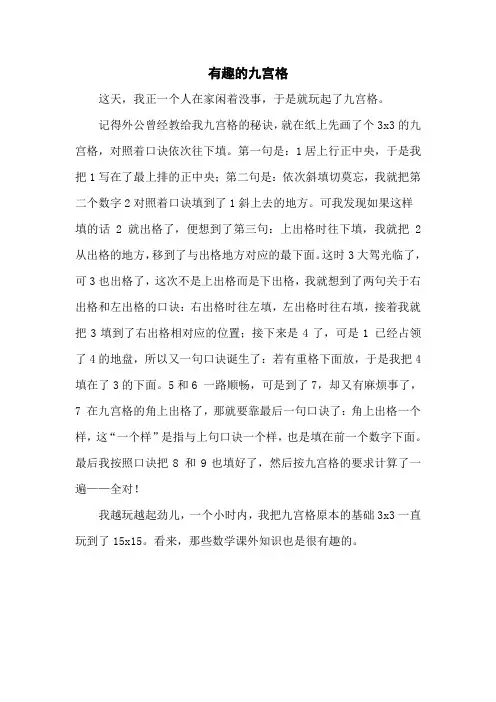 有趣的九宫格

这天，我正一个人在家闲着没事，于是就玩起了九宫格。

记得外公曾经教给我九宫格的秘诀，就在纸上先画了个 3x3 的九宫格，对照着口诀依次往下填。第一句是：1 居上行正中央，于是我把 1 写在了最上排的正中央；第二句是：依次斜填切莫忘，我就把第二个数字 2 对照着口诀填到了 1 斜上去的地方。可我发现如果这样填的话 2 就出格了，便想到了第三句：上出格时往下填，我就把 2 从出格的地方，移到了与出格地方对应的最下面。这时 3 大驾光临了，可 3 也出格了，这次不是上出格而是下出格，我就想到了两句关于右出格和左出格的口诀：右出格时往左填，左出格时往右填，接着我就把 3 填到了右出格相对应的位置；接下来是 4 了，可是 1 已经占领了 4 的地盘，所以又一句口诀诞生了：若有重格下面放，于是我把 4 填在了 3 的下面。5 和 6 一路顺畅，可是到了 7，却又有麻烦事了，7 在九宫格的角上出格了，那就要靠最后一句口诀了：角上出格一个样，这“一个样”是指与上句口诀一个样，也是填在前一个数字下面。最后我按照口诀把 8 和 9 也填好了，然后按九宫格的要求计算了一遍——全对！

我越玩越起劲儿，一个小时内，我把九宫格原本的基础 3x3 一直玩到了 15x15。看来，那些数学课外知识也是很有趣的。